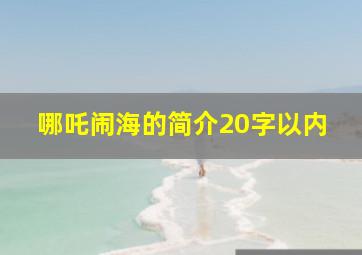 哪吒闹海的简介20字以内